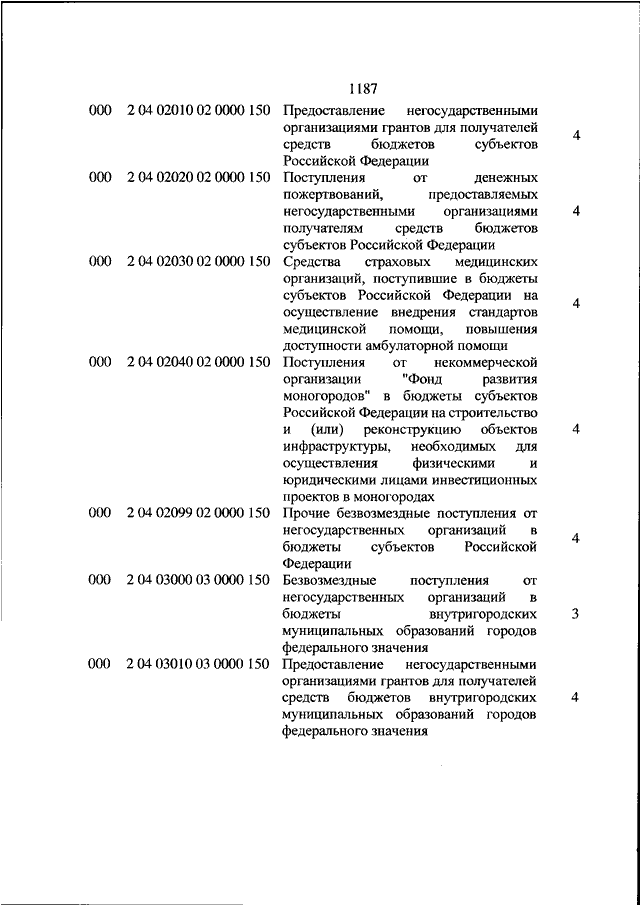 1187

| | | | |
|---|---|---|---|
| 000 | 2 04 02010 02 0000 150 | Предоставление негосударственными организациями грантов для получателей средств бюджетов субъектов Российской Федерации | 4 |
| 000 | 2 04 02020 02 0000 150 | Поступления от денежных пожертвований, предоставляемых негосударственными организациями получателям средств бюджетов субъектов Российской Федерации | 4 |
| 000 | 2 04 02030 02 0000 150 | Средства страховых медицинских организаций, поступившие в бюджеты субъектов Российской Федерации на осуществление внедрения стандартов медицинской помощи, повышения доступности амбулаторной помощи | 4 |
| 000 | 2 04 02040 02 0000 150 | Поступления от некоммерческой организации "Фонд развития моногородов" в бюджеты субъектов Российской Федерации на строительство и (или) реконструкцию объектов инфраструктуры, необходимых для осуществления физическими и юридическими лицами инвестиционных проектов в моногородах | 4 |
| 000 | 2 04 02099 02 0000 150 | Прочие безвозмездные поступления от негосударственных организаций в бюджеты субъектов Российской Федерации | 4 |
| 000 | 2 04 03000 03 0000 150 | Безвозмездные поступления от негосударственных организаций в бюджеты внутригородских муниципальных образований городов федерального значения | 3 |
| 000 | 2 04 03010 03 0000 150 | Предоставление негосударственными организациями грантов для получателей средств бюджетов внутригородских муниципальных образований городов федерального значения | 4 |